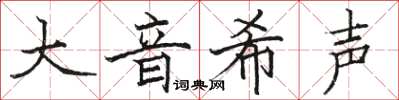 大音希声

词典网